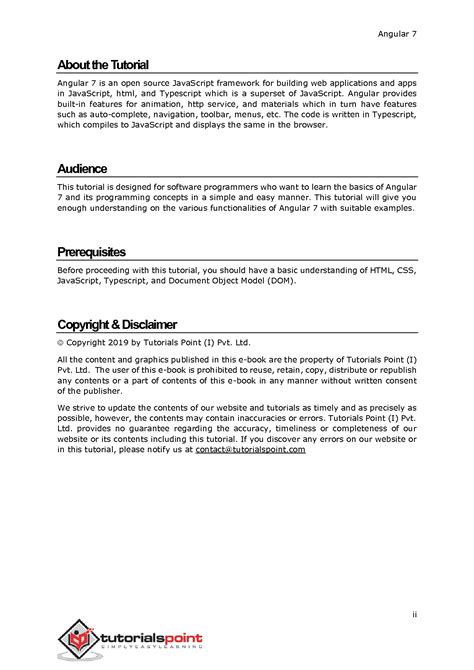 Angular 7

About the Tutorial

Angular 7 is an open source JavaScript framework for building web applications and apps in JavaScript, html, and Typescript which is a superset of JavaScript. Angular provides built-in features for animation, http service, and materials which in turn have features such as auto-complete, navigation, toolbar, menus, etc. The code is written in Typescript, which compiles to JavaScript and displays the same in the browser.

Audience

This tutorial is designed for software programmers who want to learn the basics of Angular 7 and its programming concepts in a simple and easy manner. This tutorial will give you enough understanding on the various functionalities of Angular 7 with suitable examples.

Prerequisites

Before proceeding with this tutorial, you should have a basic understanding of HTML, CSS, JavaScript, Typescript, and Document Object Model (DOM).

Copyright & Disclaimer

© Copyright 2019 by Tutorials Point (I) Pvt. Ltd.

All the content and graphics published in this e-book are the property of Tutorials Point (I) Pvt. Ltd. The user of this e-book is prohibited to reuse, retain, copy, distribute or republish any contents or a part of contents of this e-book in any manner without written consent of the publisher.

We strive to update the contents of our website and tutorials as timely and as precisely as possible, however, the contents may contain inaccuracies or errors. Tutorials Point (I) Pvt. Ltd. provides no guarantee regarding the accuracy, timeliness or completeness of our website or its contents including this tutorial. If you discover any errors on our website or in this tutorial, please notify us at contact@tutorialspoint.com

ii

tutorialspoint
SIMPLYEASYLEARNING